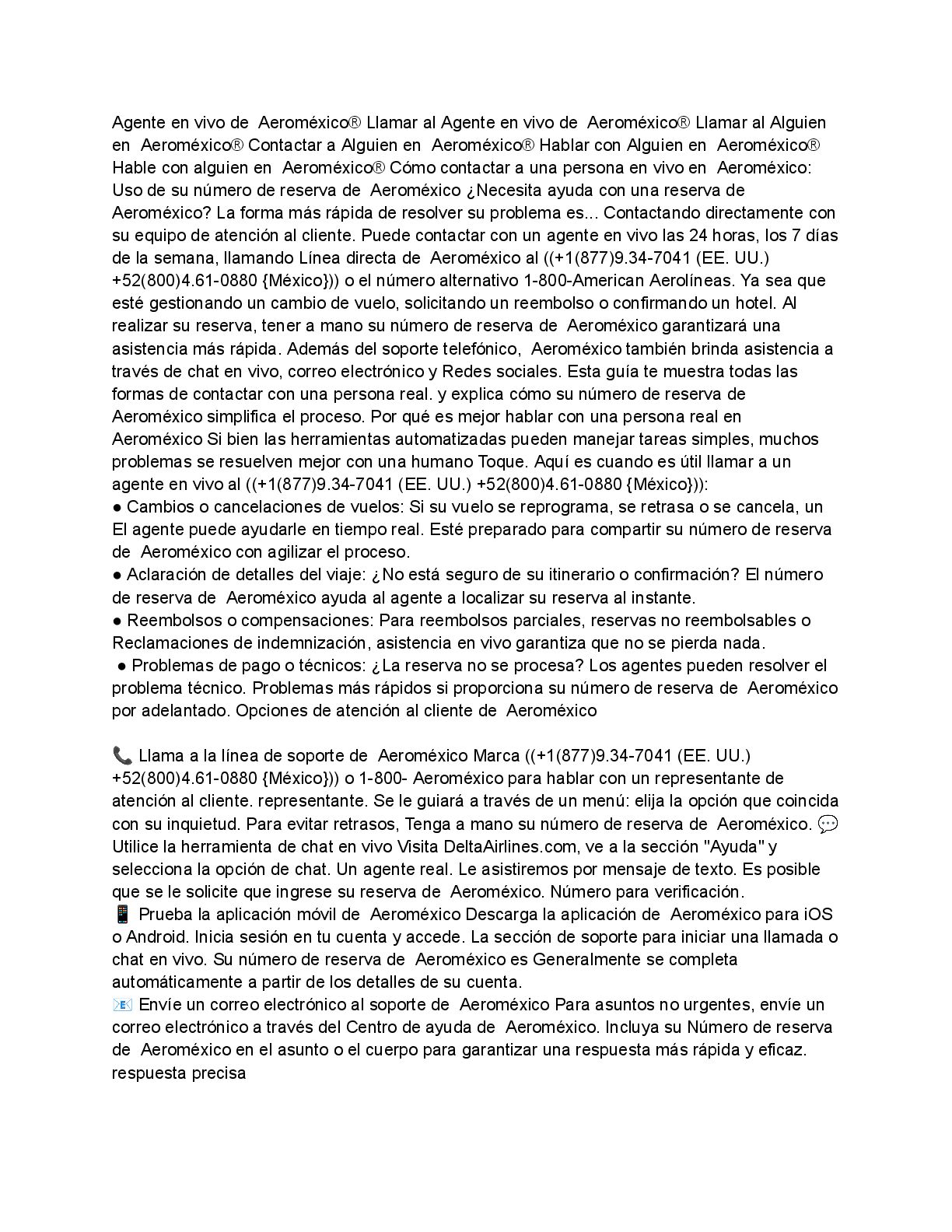 Agente en vivo de Aeroméxico® Llamar al Agente en vivo de Aeroméxico® Llamar al Alguien en Aeroméxico® Contactar a Alguien en Aeroméxico® Hablar con Alguien en Aeroméxico® Hable con alguien en Aeroméxico® Cómo contactar a una persona en vivo en Aeroméxico: Uso de su número de reserva de Aeroméxico ¿Necesita ayuda con una reserva de Aeroméxico? La forma más rápida de resolver su problema es... Contactando directamente con su equipo de atención al cliente. Puede contactar con un agente en vivo las 24 horas, los 7 días de la semana, llamando Línea directa de Aeroméxico al ((+1(877)9.34-7041 (EE. UU.) +52(800)4.61-0880 {México})) o el número alternativo 1-800-American Aerolíneas. Ya sea que esté gestionando un cambio de vuelo, solicitando un reembolso o confirmando un hotel. Al realizar su reserva, tener a mano su número de reserva de Aeroméxico garantizará una asistencia más rápida. Además del soporte telefónico, Aeroméxico también brinda asistencia a través de chat en vivo, correo electrónico y Redes sociales. Esta guía te muestra todas las formas de contactar con una persona real. y explica cómo su número de reserva de Aeroméxico simplifica el proceso. Por qué es mejor hablar con una persona real en Aeroméxico Si bien las herramientas automatizadas pueden manejar tareas simples, muchos problemas se resuelven mejor con una humano Toque. Aquí es cuando es útil llamar a un agente en vivo al ((+1(877)9.34-7041 (EE. UU.) +52(800)4.61-0880 {México})):
● Cambios o cancelaciones de vuelos: Si su vuelo se reprograma, se retrasa o se cancela, un El agente puede ayudarle en tiempo real. Esté preparado para compartir su número de reserva de Aeroméxico con agilizar el proceso.
● Aclaración de detalles del viaje: ¿No está seguro de su itinerario o confirmación? El número de reserva de Aeroméxico ayuda al agente a localizar su reserva al instante.
● Reembolsos o compensaciones: Para reembolsos parciales, reservas no reembolsables o Reclamaciones de indemnización, asistencia en vivo garantiza que no se pierda nada.
● Problemas de pago o técnicos: ¿La reserva no se procesa? Los agentes pueden resolver el problema técnico. Problemas más rápidos si proporciona su número de reserva de Aeroméxico por adelantado. Opciones de atención al cliente de Aeroméxico

📞 Llama a la línea de soporte de Aeroméxico Marca ((+1(877)9.34-7041 (EE. UU.) +52(800)4.61-0880 {México})) o 1-800- Aeroméxico para hablar con un representante de atención al cliente. representante. Se le guiará a través de un menú: elija la opción que coincida con su inquietud. Para evitar retrasos, Tenga a mano su número de reserva de Aeroméxico. 💬 Utilice la herramienta de chat en vivo Visita DeltaAirlines.com, ve a la sección "Ayuda" y selecciona la opción de chat. Un agente real. Le asistiremos por mensaje de texto. Es posible que se le solicite que ingrese su reserva de Aeroméxico. Número para verificación.
📱 Prueba la aplicación móvil de Aeroméxico Descarga la aplicación de Aeroméxico para iOS o Android. Inicia sesión en tu cuenta y accede. La sección de soporte para iniciar una llamada o chat en vivo. Su número de reserva de Aeroméxico es Generalmente se completa automáticamente a partir de los detalles de su cuenta.
📧 Envíe un correo electrónico al soporte de Aeroméxico Para asuntos no urgentes, envíe un correo electrónico a través del Centro de ayuda de Aeroméxico. Incluya su Número de reserva de Aeroméxico en el asunto o el cuerpo para garantizar una respuesta más rápida y eficaz. respuesta precisa